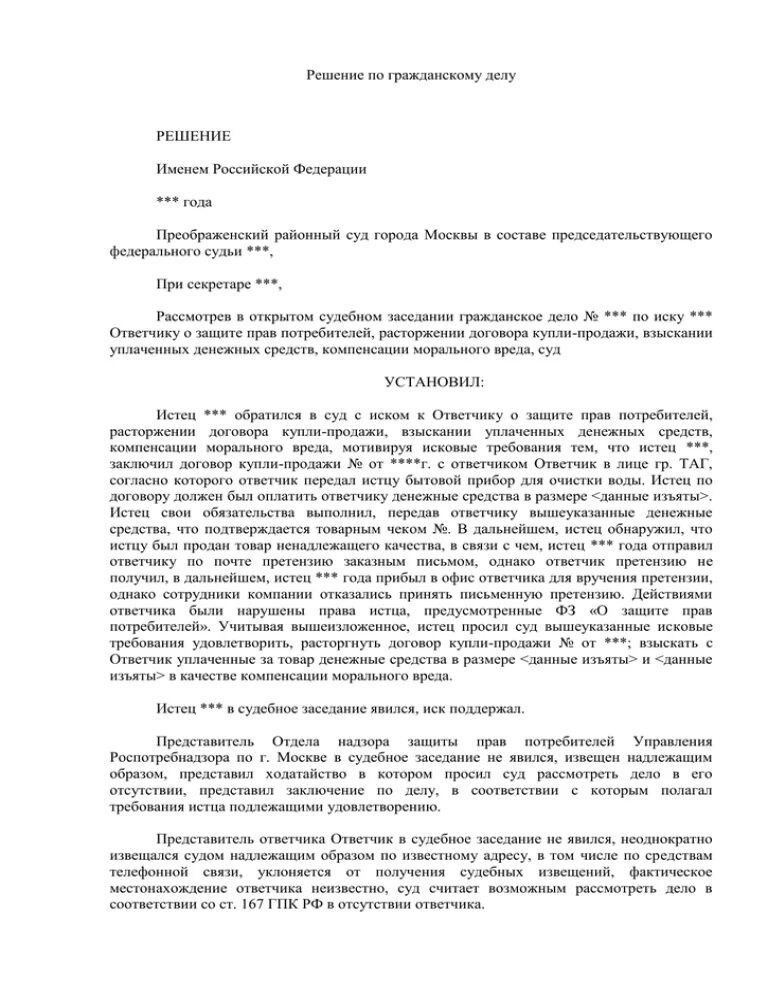 Решение по гражданскому делу

РЕШЕНИЕ

Именем Российской Федерации

*** года

Преображенский районный суд города Москвы в составе председательствующего федерального судьи ***,

При секретаре ***,

Рассмотрев в открытом судебном заседании гражданское дело № *** по иску *** Ответчику о защите прав потребителей, расторжении договора купли-продажи, взыскании уплаченных денежных средств, компенсации морального вреда, суд

УСТАНОВИЛ:

Истец *** обратился в суд с иском к Ответчику о защите прав потребителей, расторжении договора купли-продажи, взыскании уплаченных денежных средств, компенсации морального вреда, мотивируя исковые требования тем, что истец ***, заключил договор купли-продажи № от ****г. с ответчиком Ответчик в лице гр. ТАГ, согласно которого ответчик передал истцу бытовой прибор для очистки воды. Истец по договору должен был оплатить ответчику денежные средства в размере <данные изъяты>. Истец свои обязательства выполнил, передав ответчику вышеуказанные денежные средства, что подтверждается товарным чеком №. В дальнейшем, истец обнаружил, что истцу был продан товар ненадлежащего качества, в связи с чем, истец *** года отправил ответчику по почте претензию заказным письмом, однако ответчик претензию не получил, в дальнейшем, истец *** года прибыл в офис ответчика для вручения претензии, однако сотрудники компании отказались принять письменную претензию. Действиями ответчика были нарушены права истца, предусмотренные ФЗ «О защите прав потребителей». Учитывая вышеизложенное, истец просил суд вышеуказанные исковые требования удовлетворить, расторгнуть договор купли-продажи № от ***; взыскать с Ответчик уплаченные за товар денежные средства в размере <данные изъяты> и <данные изъяты> в качестве компенсации морального вреда.

Истец *** в судебное заседание явился, иск поддержал.

Представитель Отдела надзора защиты прав потребителей Управления Роспотребнадзора по г. Москве в судебное заседание не явился, извещен надлежащим образом, представил ходатайство в котором просил суд рассмотреть дело в его отсутствии, представил заключение по делу, в соответствии с которым полагал требования истца подлежащими удовлетворению.

Представитель ответчика Ответчик в судебное заседание не явился, неоднократно извещался судом надлежащим образом по известному адресу, в том числе по средствам телефонной связи, уклоняется от получения судебных извещений, фактическое местонахождение ответчика неизвестно, суд считает возможным рассмотреть дело в соответствии со ст. 167 ГПК РФ в отсутствии ответчика.